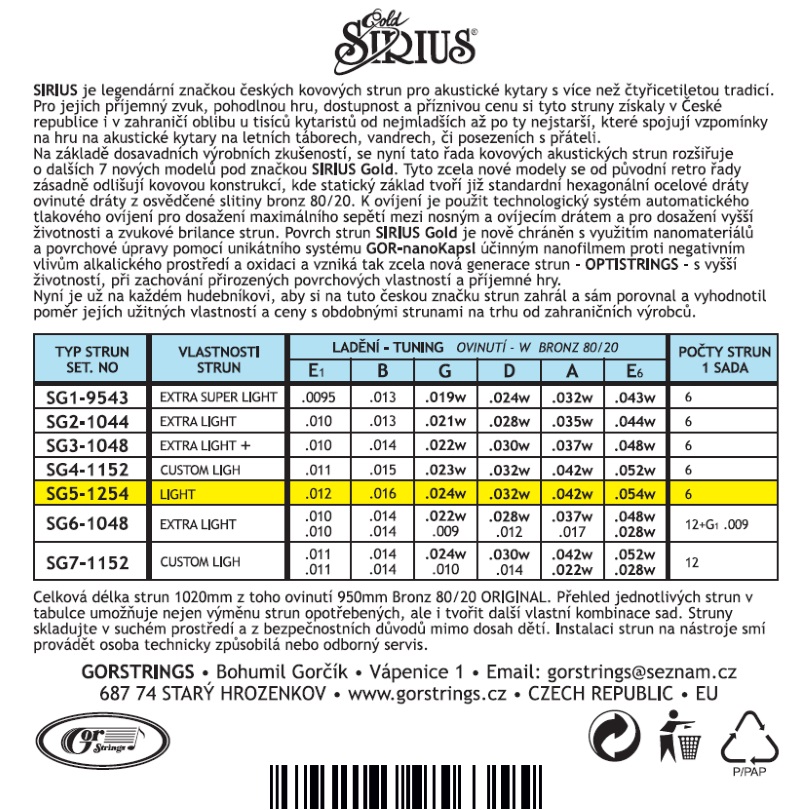 Gold SIRIUS®

SIRIUS je legendární značkou českých kovových strun pro akustické kytary s více než čtyřicetiletou tradicí. Pro jejich příjemný zvuk, pohodlnou hru, dostupnost a příznivou cenu si tyto struny získaly v České republice i v zahraničí oblibu u tisíců kytaristů od nejmladších až po ty nejstarší, které spojují vzpomínky na hru na akustické kytary na letních táborech, vandrech, či posezeních s přáteli.
Na základě dosavadních výrobních zkušeností, se nyní tato řada kovových akustických strun rozšiřuje o dalších 7 nových modelů pod značkou SIRIUS Gold. Tyto zcela nové modely se od původní retro řady zásadně odlišují kovovou konstrukcí, kde statický základ tvoří již standardní hexagonální ocelové dráty ovinuté dráty z osvědčené slitiny bronz 80/20. K ovíjení je použit technologický systém automatického tlakového ovíjení pro dosažení maximálního sepětí mezi nosným a ovíjecím drátem a pro dosažení vyšší životnosti a zvukové brilance strun. Povrch strun SIRIUS Gold je nově chráněn s využitím nanomateriálů a povrchové úpravy pomocí unikátního systému GOR-nanoKapsl účinným nanofilmem proti negativním vlivům alkalického prostředí a oxidaci a vzniká tak zcela nová generace strun - OPTISTRINGS - s vyšší životností, při zachování přirozených povrchových vlastností a příjemné hry.
Nyní je už na každém hudebníkovi, aby si na tuto českou značku strun zahrál a sám porovnal a vyhodnotil poměr jejich užitných vlastností a ceny s obdobnými strunami na trhu od zahraničních výrobců.

| TYP STRUN SET. NO | VLASTNOSTI STRUN | LADĚNÍ - TUNING OVINUTÍ - W BRONZ 80/20 $E_1$ | B | G | D | A | $E_6$ | POČTY STRUN 1 SADA |
|---|---|---|---|---|---|---|---|---|
| SG1-9543 | EXTRA SUPER LIGHT | .0095 | .013 | .019w | .024w | .032w | .043w | 6 |
| SG2-1044 | EXTRA LIGHT | .010 | .013 | .021w | .028w | .035w | .044w | 6 |
| SG3-1048 | EXTRA LIGHT + | .010 | .014 | .022w | .030w | .037w | .048w | 6 |
| SG4-1152 | CUSTOM LIGH | .011 | .015 | .023w | .032w | .042w | .052w | 6 |
| SG5-1254 | LIGHT | .012 | .016 | .024w | .032w | .042w | .054w | 6 |
| SG6-1048 | EXTRA LIGHT | .010 .010 | .014 .014 | .022w .009 | .028w .012 | .037w .017 | .048w .028w | 12+$G_1$ .009 |
| SG7-1152 | CUSTOM LIGH | .011 .011 | .014 .014 | .024w .010 | .030w .014 | .042w .022w | .052w .028w | 12 |

Celková délka strun 1020mm z toho ovinutí 950mm Bronz 80/20 ORIGINAL. Přehled jednotlivých strun v tabulce umožňuje nejen výměnu strun opotřebených, ale i tvořit další vlastní kombinace sad. Struny skladujte v suchém prostředí a z bezpečnostních důvodů mimo dosah dětí. Instalaci strun na nástroje smí provádět osoba technicky způsobilá nebo odborný servis.

GORSTRINGS • Bohumil Gorčík • Vápenice 1 • Email: gorstrings@seznam.cz
687 74 STARÝ HROZENKOV • www.gorstrings.cz • CZECH REPUBLIC • EU

Gor Strings

P/PAP